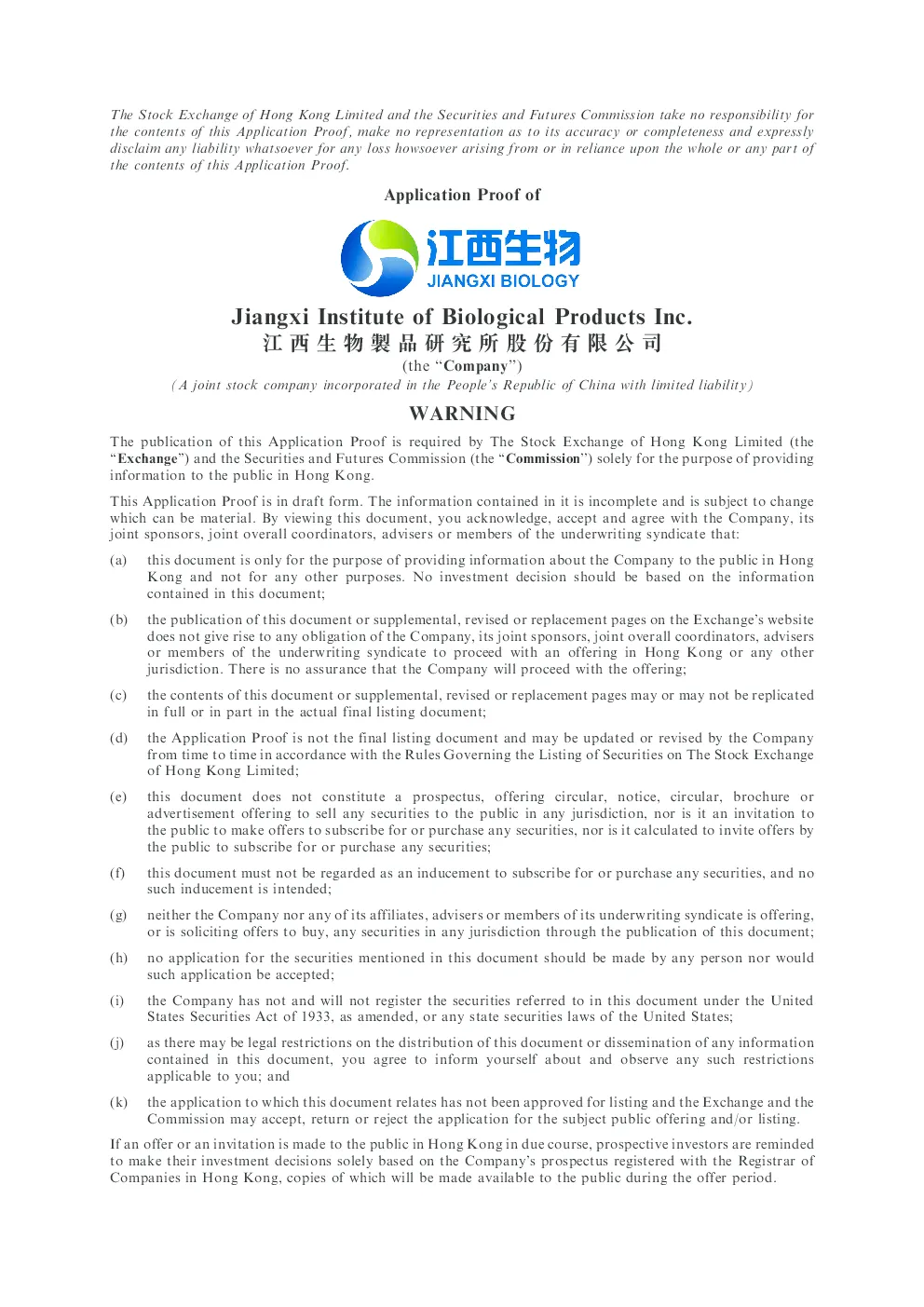 The Stock Exchange of Hong Kong Limited and the Securities and Futures Commission take no responsibility for the contents of this Application Proof, make no representation as to its accuracy or completeness and expressly disclaim any liability whatsoever for any loss howsoever arising from or in reliance upon the whole or any part of the contents of this Application Proof.

Application Proof of

江西生物
JIANGXI BIOLOGY

Jiangxi Institute of Biological Products Inc.
江西生物製品研究所股份有限公司
(the "Company")
(A joint stock company incorporated in the People's Republic of China with limited liability)

WARNING

The publication of this Application Proof is required by The Stock Exchange of Hong Kong Limited (the "Exchange") and the Securities and Futures Commission (the "Commission") solely for the purpose of providing information to the public in Hong Kong.

This Application Proof is in draft form. The information contained in it is incomplete and is subject to change which can be material. By viewing this document, you acknowledge, accept and agree with the Company, its joint sponsors, joint overall coordinators, advisers or members of the underwriting syndicate that:

(a) this document is only for the purpose of providing information about the Company to the public in Hong Kong and not for any other purposes. No investment decision should be based on the information contained in this document;

(b) the publication of this document or supplemental, revised or replacement pages on the Exchange's website does not give rise to any obligation of the Company, its joint sponsors, joint overall coordinators, advisers or members of the underwriting syndicate to proceed with an offering in Hong Kong or any other jurisdiction. There is no assurance that the Company will proceed with the offering;

(c) the contents of this document or supplemental, revised or replacement pages may or may not be replicated in full or in part in the actual final listing document;

(d) the Application Proof is not the final listing document and may be updated or revised by the Company from time to time in accordance with the Rules Governing the Listing of Securities on The Stock Exchange of Hong Kong Limited;

(e) this document does not constitute a prospectus, offering circular, notice, circular, brochure or advertisement offering to sell any securities to the public in any jurisdiction, nor is it an invitation to the public to make offers to subscribe for or purchase any securities, nor is it calculated to invite offers by the public to subscribe for or purchase any securities;

(f) this document must not be regarded as an inducement to subscribe for or purchase any securities, and no such inducement is intended;

(g) neither the Company nor any of its affiliates, advisers or members of its underwriting syndicate is offering, or is soliciting offers to buy, any securities in any jurisdiction through the publication of this document;

(h) no application for the securities mentioned in this document should be made by any person nor would such application be accepted;

(i) the Company has not and will not register the securities referred to in this document under the United States Securities Act of 1933, as amended, or any state securities laws of the United States;

(j) as there may be legal restrictions on the distribution of this document or dissemination of any information contained in this document, you agree to inform yourself about and observe any such restrictions applicable to you; and

(k) the application to which this document relates has not been approved for listing and the Exchange and the Commission may accept, return or reject the application for the subject public offering and/or listing.

If an offer or an invitation is made to the public in Hong Kong in due course, prospective investors are reminded to make their investment decisions solely based on the Company's prospectus registered with the Registrar of Companies in Hong Kong, copies of which will be made available to the public during the offer period.